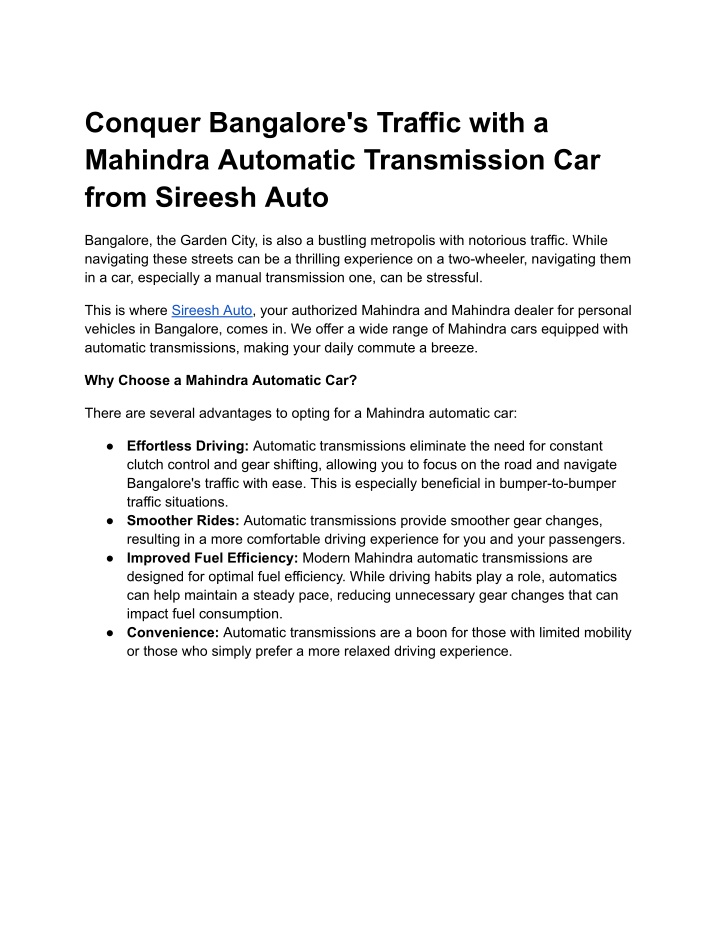 Conquer Bangalore's Traffic with a Mahindra Automatic Transmission Car from Sireesh Auto

Bangalore, the Garden City, is also a bustling metropolis with notorious traffic. While navigating these streets can be a thrilling experience on a two-wheeler, navigating them in a car, especially a manual transmission one, can be stressful.

This is where Sireesh Auto, your authorized Mahindra and Mahindra dealer for personal vehicles in Bangalore, comes in. We offer a wide range of Mahindra cars equipped with automatic transmissions, making your daily commute a breeze.

Why Choose a Mahindra Automatic Car?

There are several advantages to opting for a Mahindra automatic car:

● Effortless Driving: Automatic transmissions eliminate the need for constant clutch control and gear shifting, allowing you to focus on the road and navigate Bangalore's traffic with ease. This is especially beneficial in bumper-to-bumper traffic situations.
● Smoother Rides: Automatic transmissions provide smoother gear changes, resulting in a more comfortable driving experience for you and your passengers.
● Improved Fuel Efficiency: Modern Mahindra automatic transmissions are designed for optimal fuel efficiency. While driving habits play a role, automatics can help maintain a steady pace, reducing unnecessary gear changes that can impact fuel consumption.
● Convenience: Automatic transmissions are a boon for those with limited mobility or those who simply prefer a more relaxed driving experience.